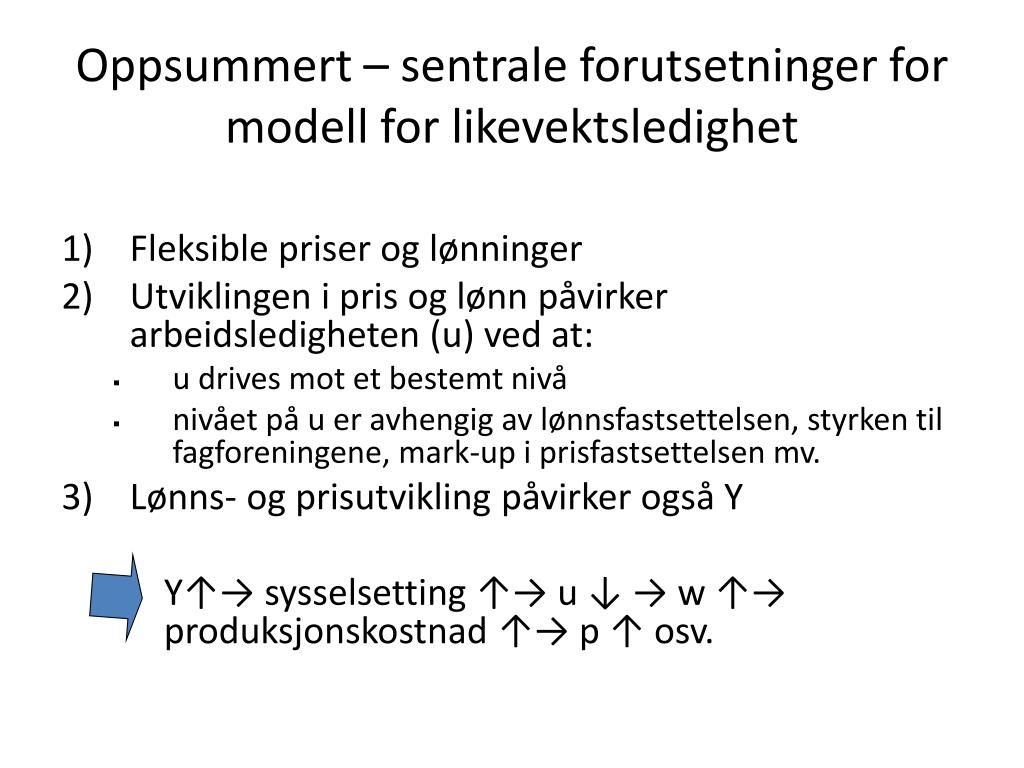 Oppsummert – sentrale forutsetninger for modell for likevektsledighet

1) Fleksible priser og lønninger
2) Utviklingen i pris og lønn påvirker arbeidsledigheten (u) ved at:
 ▪ u drives mot et bestemt nivå
 ▪ nivået på u er avhengig av lønnsfastsettelsen, styrken til fagforeningene, mark-up i prisfastsettelsen mv.
3) Lønns- og prisutvikling påvirker også Y

Y↑→ sysselsetting ↑→ u ↓ → w ↑→ produksjonskostnad ↑→ p ↑ osv.